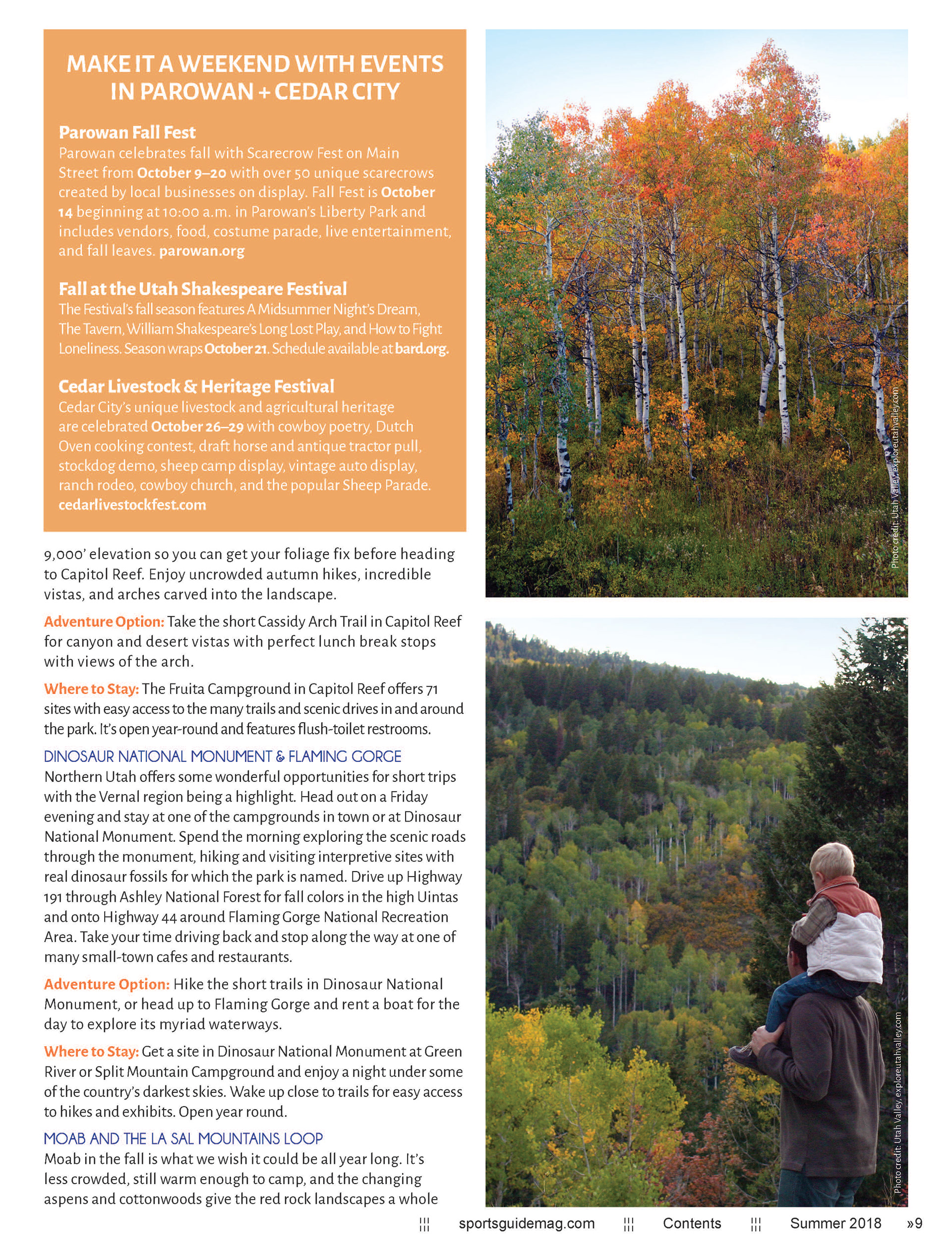 MAKE IT A WEEKEND WITH EVENTS IN PAROWAN + CEDAR CITY

Parowan Fall Fest
Parowan celebrates fall with Scarecrow Fest on Main Street from October 9–20 with over 50 unique scarecrows created by local businesses on display. Fall Fest is October 14 beginning at 10:00 a.m. in Parowan's Liberty Park and includes vendors, food, costume parade, live entertainment, and fall leaves. parowan.org

Fall at the Utah Shakespeare Festival
The Festival's fall season features A Midsummer Night's Dream, The Tavern, William Shakespeare's Long Lost Play, and How to Fight Loneliness. Season wraps October 21. Schedule available at bard.org.

Cedar Livestock & Heritage Festival
Cedar City's unique livestock and agricultural heritage are celebrated October 26–29 with cowboy poetry, Dutch Oven cooking contest, draft horse and antique tractor pull, stockdog demo, sheep camp display, vintage auto display, ranch rodeo, cowboy church, and the popular Sheep Parade. cedarlivestockfest.com

9,000' elevation so you can get your foliage fix before heading to Capitol Reef. Enjoy uncrowded autumn hikes, incredible vistas, and arches carved into the landscape.

Adventure Option: Take the short Cassidy Arch Trail in Capitol Reef for canyon and desert vistas with perfect lunch break stops with views of the arch.

Where to Stay: The Fruita Campground in Capitol Reef offers 71 sites with easy access to the many trails and scenic drives in and around the park. It's open year-round and features flush-toilet restrooms.

DINOSAUR NATIONAL MONUMENT & FLAMING GORGE
Northern Utah offers some wonderful opportunities for short trips with the Vernal region being a highlight. Head out on a Friday evening and stay at one of the campgrounds in town or at Dinosaur National Monument. Spend the morning exploring the scenic roads through the monument, hiking and visiting interpretive sites with real dinosaur fossils for which the park is named. Drive up Highway 191 through Ashley National Forest for fall colors in the high Uintas and onto Highway 44 around Flaming Gorge National Recreation Area. Take your time driving back and stop along the way at one of many small-town cafes and restaurants.

Adventure Option: Hike the short trails in Dinosaur National Monument, or head up to Flaming Gorge and rent a boat for the day to explore its myriad waterways.

Where to Stay: Get a site in Dinosaur National Monument at Green River or Split Mountain Campground and enjoy a night under some of the country's darkest skies. Wake up close to trails for easy access to hikes and exhibits. Open year round.

MOAB AND THE LA SAL MOUNTAINS LOOP
Moab in the fall is what we wish it could be all year long. It's less crowded, still warm enough to camp, and the changing aspens and cottonwoods give the red rock landscapes a whole

Photo credit: Utah Valley, exploreutahvalley.com

Photo credit: Utah Valley, exploreutahvalley.com

sportsguidemag.com Contents Summer 2018 »9